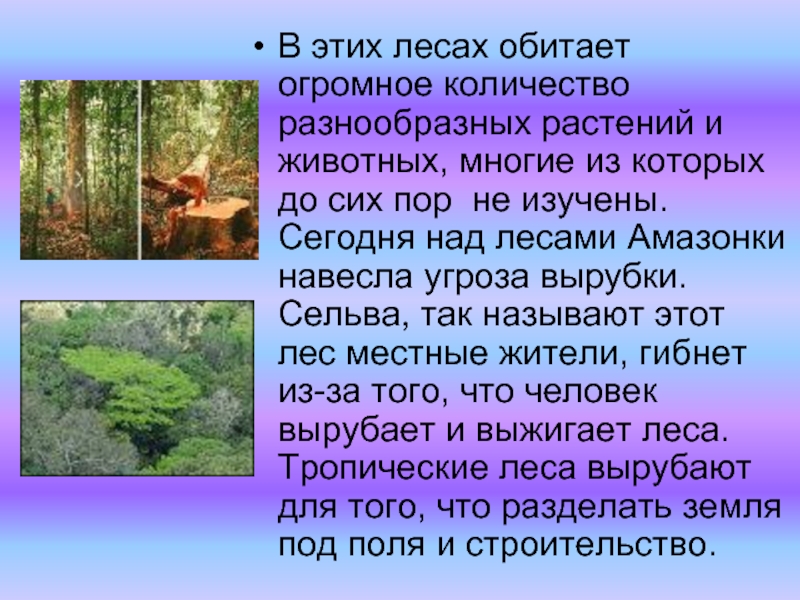 • В этих лесах обитает огромное количество разнообразных растений и животных, многие из которых до сих пор  не изучены. Сегодня над лесами Амазонки навесла угроза вырубки. Сельва, так называют этот лес местные жители, гибнет из-за того, что человек вырубает и выжигает леса. Тропические леса вырубают для того, что разделать земля под поля и строительство.